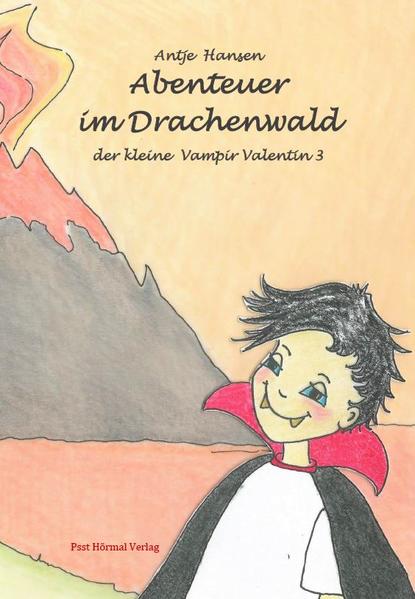 Antje Hansen

Abenteuer im Drachenwald

der kleine Vampir Valentin 3

Psst Hörmal Verlag